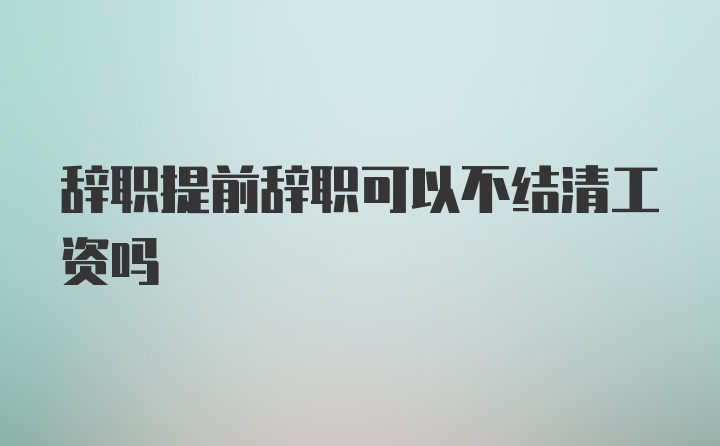 辞职提前辞职可以不结清工资吗